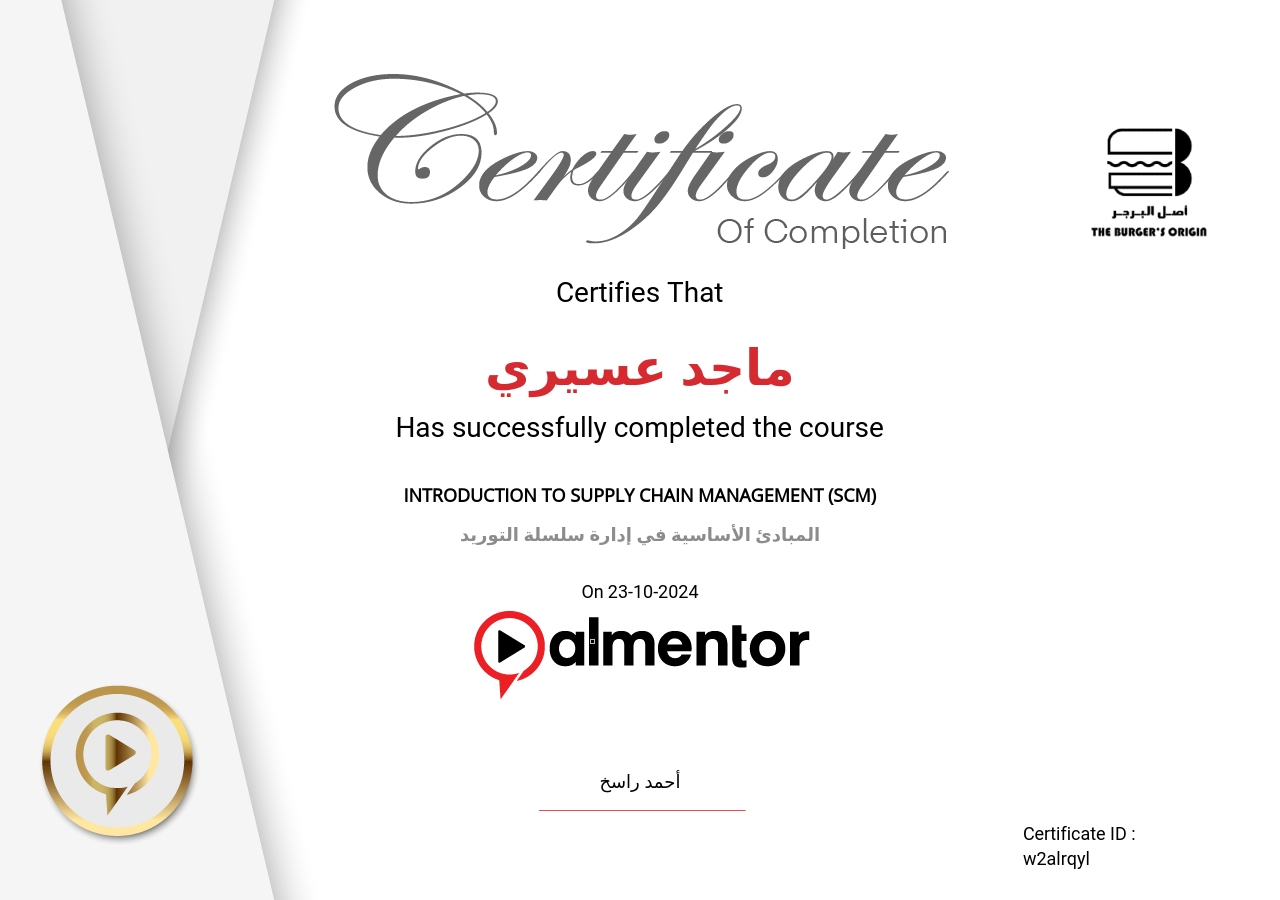 Certificate
Of Completion

اصل البرجر
THE BURGER'S ORIGIN

Certifies That

ماجد عسيري

Has successfully completed the course

INTRODUCTION TO SUPPLY CHAIN MANAGEMENT (SCM)

المبادئ الأساسية في إدارة سلسلة التوريد

On 23-10-2024

almentor

أحمد راسخ

Certificate ID : w2alrqyl